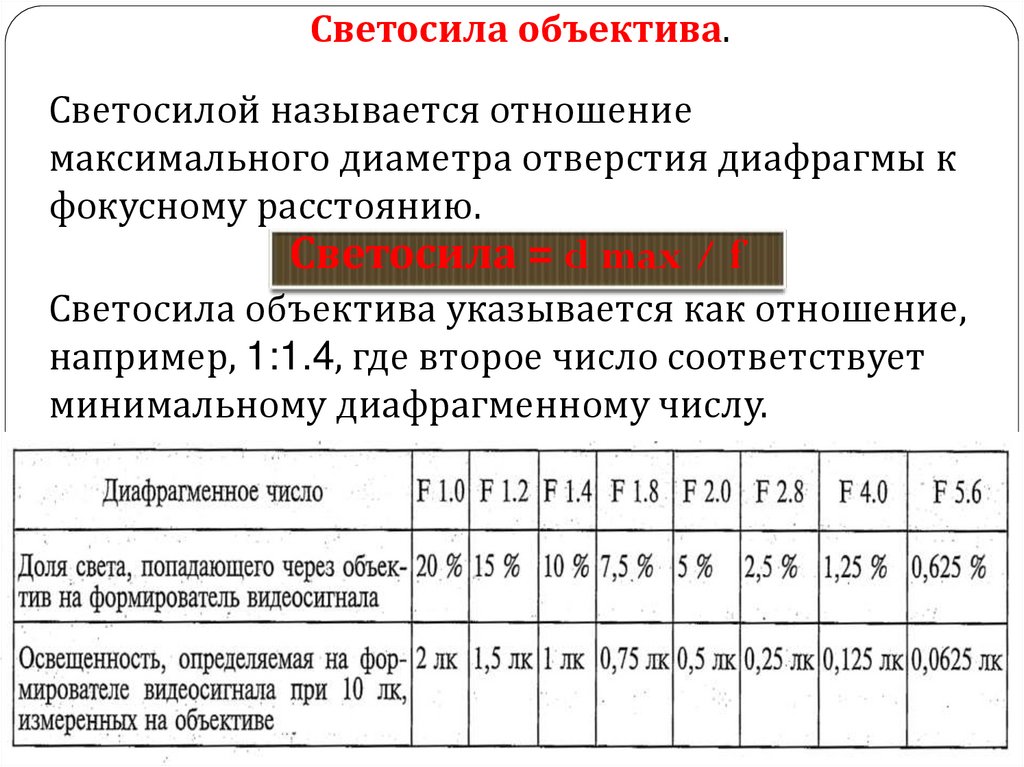 Светосила объектива.

Светосилой называется отношение максимального диаметра отверстия диафрагмы к фокусному расстоянию.

Светосила = d max / f

Светосила объектива указывается как отношение, например, 1:1.4, где второе число соответствует минимальному диафрагменному числу.

| Диафрагменное число | F 1.0 | F 1.2 | F 1.4 | F 1.8 | F 2.0 | F 2.8 | F 4.0 | F 5.6 |
|---|---|---|---|---|---|---|---|---|
| Доля света, попадающего через объектив на формирователь видеосигнала | 20 % | 15 % | 10 % | 7,5 % | 5 % | 2,5 % | 1,25 % | 0,625 % |
| Освещенность, определяемая на формирователе видеосигнала при 10 лк, измеренных на объективе | 2 лк | 1,5 лк | 1 лк | 0,75 лк | 0,5 лк | 0,25 лк | 0,125 лк | 0,0625 лк |